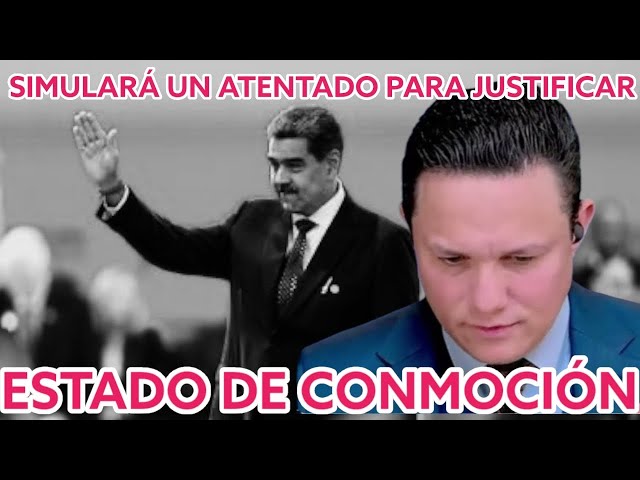 SIMULARÁ UN ATENTADO PARA JUSTIFICAR

ESTADO DE CONMOCIÓN